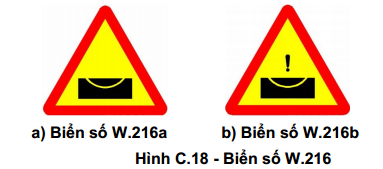 !

a) Biển số W.216a

b) Biển số W.216b

Hình C.18 - Biển số W.216